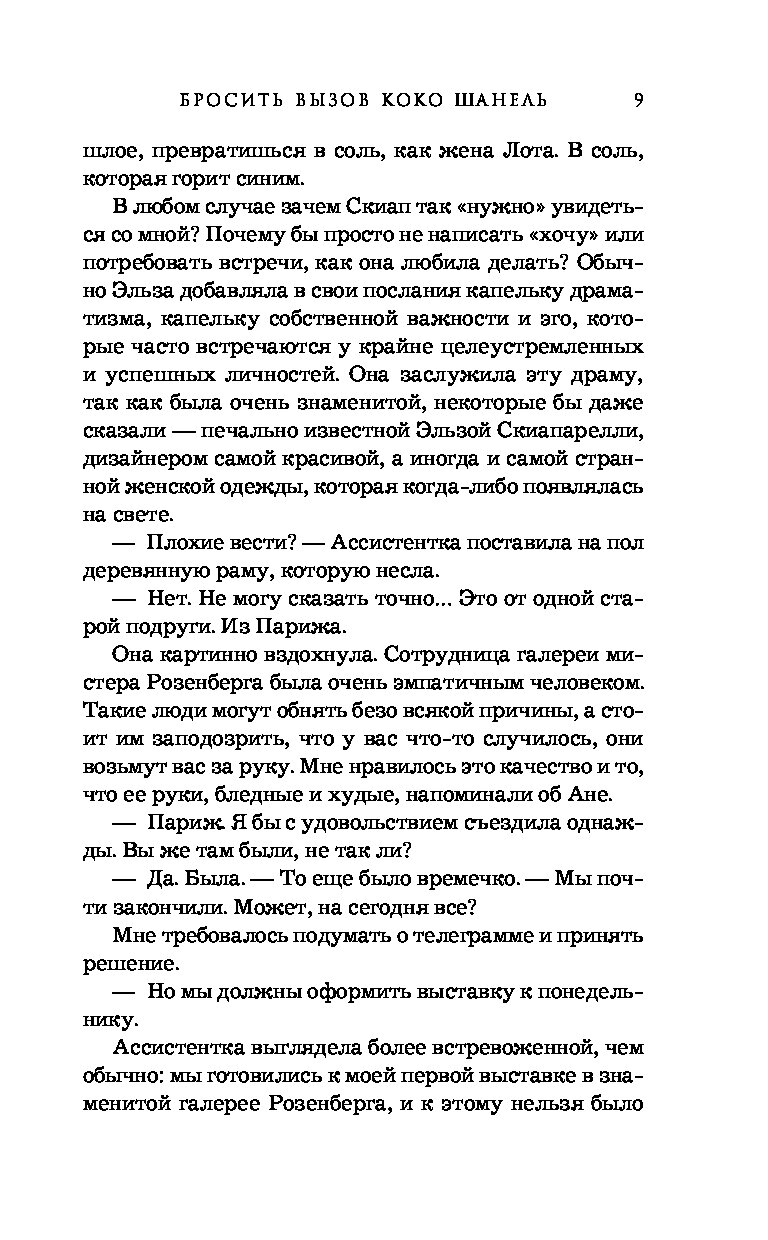 БРОСИТЬ ВЫЗОВ КОКО ШАНЕЛЬ 9

шлое, превратишься в соль, как жена Лота. В соль, которая горит синим.

В любом случае зачем Скиап так «нужно» увидеться со мной? Почему бы просто не написать «хочу» или потребовать встречи, как она любила делать? Обычно Эльза добавляла в свои послания капельку драматизма, капельку собственной важности и эго, которые часто встречаются у крайне целеустремленных и успешных личностей. Она заслужила эту драму, так как была очень знаменитой, некоторые бы даже сказали — печально известной Эльзой Скиапарелли, дизайнером самой красивой, а иногда и самой странной женской одежды, которая когда-либо появлялась на свете.

— Плохие вести? — Ассистентка поставила на пол деревянную раму, которую несла.

— Нет. Не могу сказать точно... Это от одной старой подруги. Из Парижа.

Она картинно вздохнула. Сотрудница галереи мистера Розенберга была очень эмпатичным человеком. Такие люди могут обнять безо всякой причины, а стоит им заподозрить, что у вас что-то случилось, они возьмут вас за руку. Мне нравилось это качество и то, что ее руки, бледные и худые, напоминали об Ане.

— Париж. Я бы с удовольствием съездила однажды. Вы же там были, не так ли?

— Да. Была. — То еще было времечко. — Мы почти закончили. Может, на сегодня все?

Мне требовалось подумать о телеграмме и принять решение.

— Но мы должны оформить выставку к понедельнику.

Ассистентка выглядела более встревоженной, чем обычно: мы готовились к моей первой выставке в знаменитой галерее Розенберга, и к этому нельзя было